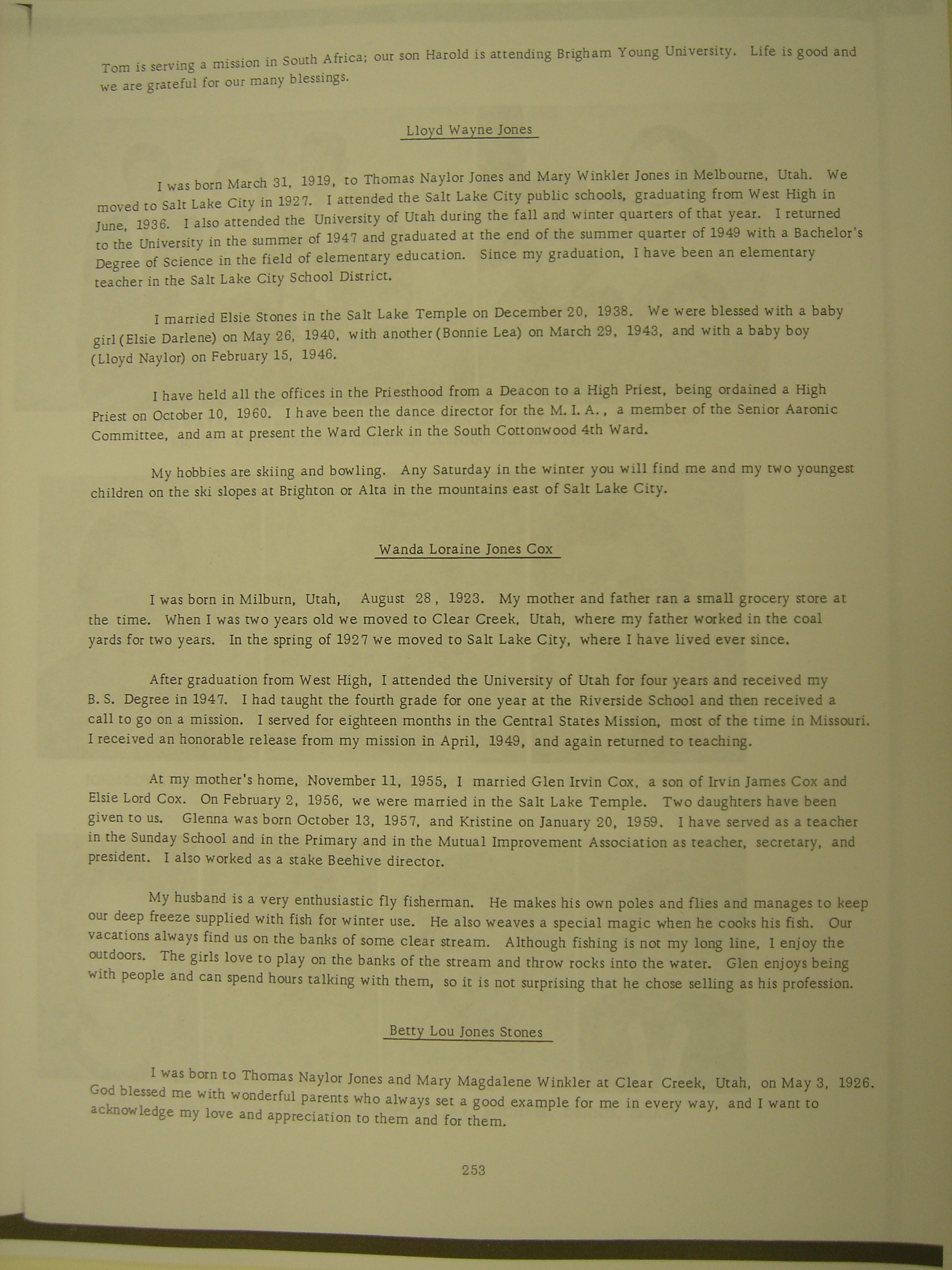 Tom is serving a mission in South Africa; our son Harold is attending Brigham Young University. Life is good and we are grateful for our many blessings.

Lloyd Wayne Jones

I was born March 31, 1919, to Thomas Naylor Jones and Mary Winkler Jones in Melbourne, Utah. We moved to Salt Lake City in 1927. I attended the Salt Lake City public schools, graduating from West High in June, 1936. I also attended the University of Utah during the fall and winter quarters of that year. I returned to the University in the summer of 1947 and graduated at the end of the summer quarter of 1949 with a Bachelor's Degree of Science in the field of elementary education. Since my graduation, I have been an elementary teacher in the Salt Lake City School District.

I married Elsie Stones in the Salt Lake Temple on December 20, 1938. We were blessed with a baby girl (Elsie Darlene) on May 26, 1940, with another (Bonnie Lea) on March 29, 1943, and with a baby boy (Lloyd Naylor) on February 15, 1946.

I have held all the offices in the Priesthood from a Deacon to a High Priest, being ordained a High Priest on October 10, 1960. I have been the dance director for the M. I. A., a member of the Senior Aaronic Committee, and am at present the Ward Clerk in the South Cottonwood 4th Ward.

My hobbies are skiing and bowling. Any Saturday in the winter you will find me and my two youngest children on the ski slopes at Brighton or Alta in the mountains east of Salt Lake City.

Wanda Loraine Jones Cox

I was born in Milburn, Utah, August 28, 1923. My mother and father ran a small grocery store at the time. When I was two years old we moved to Clear Creek, Utah, where my father worked in the coal yards for two years. In the spring of 1927 we moved to Salt Lake City, where I have lived ever since.

After graduation from West High, I attended the University of Utah for four years and received my B. S. Degree in 1947. I had taught the fourth grade for one year at the Riverside School and then received a call to go on a mission. I served for eighteen months in the Central States Mission, most of the time in Missouri. I received an honorable release from my mission in April, 1949, and again returned to teaching.

At my mother's home, November 11, 1955, I married Glen Irvin Cox, a son of Irvin James Cox and Elsie Lord Cox. On February 2, 1956, we were married in the Salt Lake Temple. Two daughters have been given to us. Glenna was born October 13, 1957, and Kristine on January 20, 1959. I have served as a teacher in the Sunday School and in the Primary and in the Mutual Improvement Association as teacher, secretary, and president. I also worked as a stake Beehive director.

My husband is a very enthusiastic fly fisherman. He makes his own poles and flies and manages to keep our deep freeze supplied with fish for winter use. He also weaves a special magic when he cooks his fish. Our vacations always find us on the banks of some clear stream. Although fishing is not my long line, I enjoy the outdoors. The girls love to play on the banks of the stream and throw rocks into the water. Glen enjoys being with people and can spend hours talking with them, so it is not surprising that he chose selling as his profession.

Betty Lou Jones Stones

I was born to Thomas Naylor Jones and Mary Magdalene Winkler at Clear Creek, Utah, on May 3, 1926. God blessed me with wonderful parents who always set a good example for me in every way, and I want to acknowledge my love and appreciation to them and for them.

253